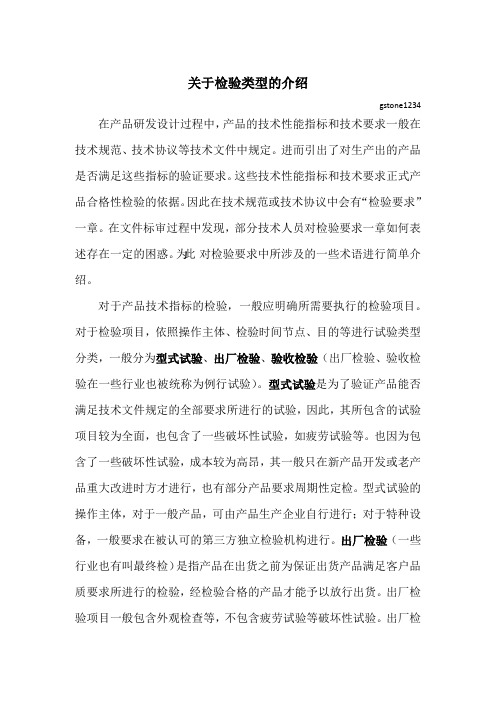 关于检验类型的介绍

gstone1234

在产品研发设计过程中，产品的技术性能指标和技术要求一般在技术规范、技术协议等技术文件中规定。进而引出了对生产出的产品是否满足这些指标的验证要求。这些技术性能指标和技术要求正式产品合格性检验的依据。因此在技术规范或技术协议中会有“检验要求”一章。在文件标审过程中发现，部分技术人员对检验要求一章如何表述存在一定的困惑。为此 对检验要求中所涉及的一些术语进行简单介绍。

对于产品技术指标的检验，一般应明确所需要执行的检验项目。对于检验项目，依照操作主体、检验时间节点、目的等进行试验类型分类，一般分为型式试验、出厂检验、验收检验（出厂检验、验收检验在一些行业也被统称为例行试验）。型式试验是为了验证产品能否满足技术文件规定的全部要求所进行的试验，因此，其所包含的试验项目较为全面，也包含了一些破坏性试验，如疲劳试验等。也因为包含了一些破坏性试验，成本较为高昂，其一般只在新产品开发或老产品重大改进时方才进行，也有部分产品要求周期性定检。型式试验的操作主体，对于一般产品，可由产品生产企业自行进行；对于特种设备，一般要求在被认可的第三方独立检验机构进行。出厂检验（一些行业也有叫最终检）是指产品在出货之前为保证出货产品满足客户品质要求所进行的检验，经检验合格的产品才能予以放行出货。出厂检验项目一般包含外观检查等，不包含疲劳试验等破坏性试验。出厂检